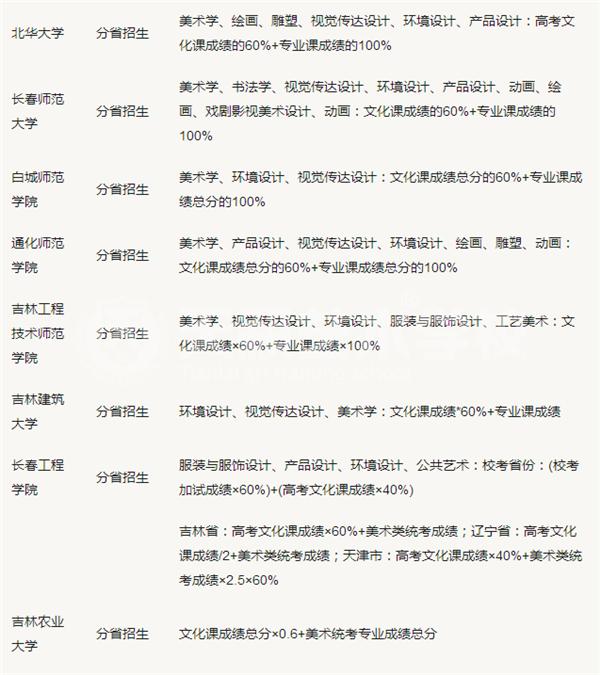 | 北华大学 | 分省招生 | 美术学、绘画、雕塑、视觉传达设计、环境设计、产品设计：高考文化课成绩的60%+专业课成绩的100% |
|---|---|---|
| 长春师范大学 | 分省招生 | 美术学、书法学、视觉传达设计、环境设计、产品设计、动画、绘画、戏剧影视美术设计、动画：文化课成绩的60%+专业课成绩的100% |
| 白城师范学院 | 分省招生 | 美术学、环境设计、视觉传达设计：文化课成绩总分的60%+专业课成绩总分的100% |
| 通化师范学院 | 分省招生 | 美术学、产品设计、视觉传达设计、环境设计、绘画、雕塑、动画：文化课成绩总分的60%+专业课成绩总分的100% |
| 吉林工程技术师范学院 | 分省招生 | 美术学、视觉传达设计、环境设计、服装与服饰设计、工艺美术：文化课成绩×60%+专业课成绩×100% |
| 吉林建筑大学 | 分省招生 | 环境设计、视觉传达设计、美术学：文化课成绩*60%+专业课成绩 |
| 长春工程学院 | 分省招生 | 服装与服饰设计、产品设计、环境设计、公共艺术：校考省份：(校考加试成绩×60%)+(高考文化课成绩×40%) |
| | | 吉林省：高考文化课成绩×60%+美术类统考成绩；辽宁省：高考文化课成绩/2+美术类统考成绩；天津市：高考文化课成绩×40%+美术类统考成绩×2.5×60% |
| 吉林农业大学 | 分省招生 | 文化课成绩总分×0.6+美术统考专业成绩总分 |